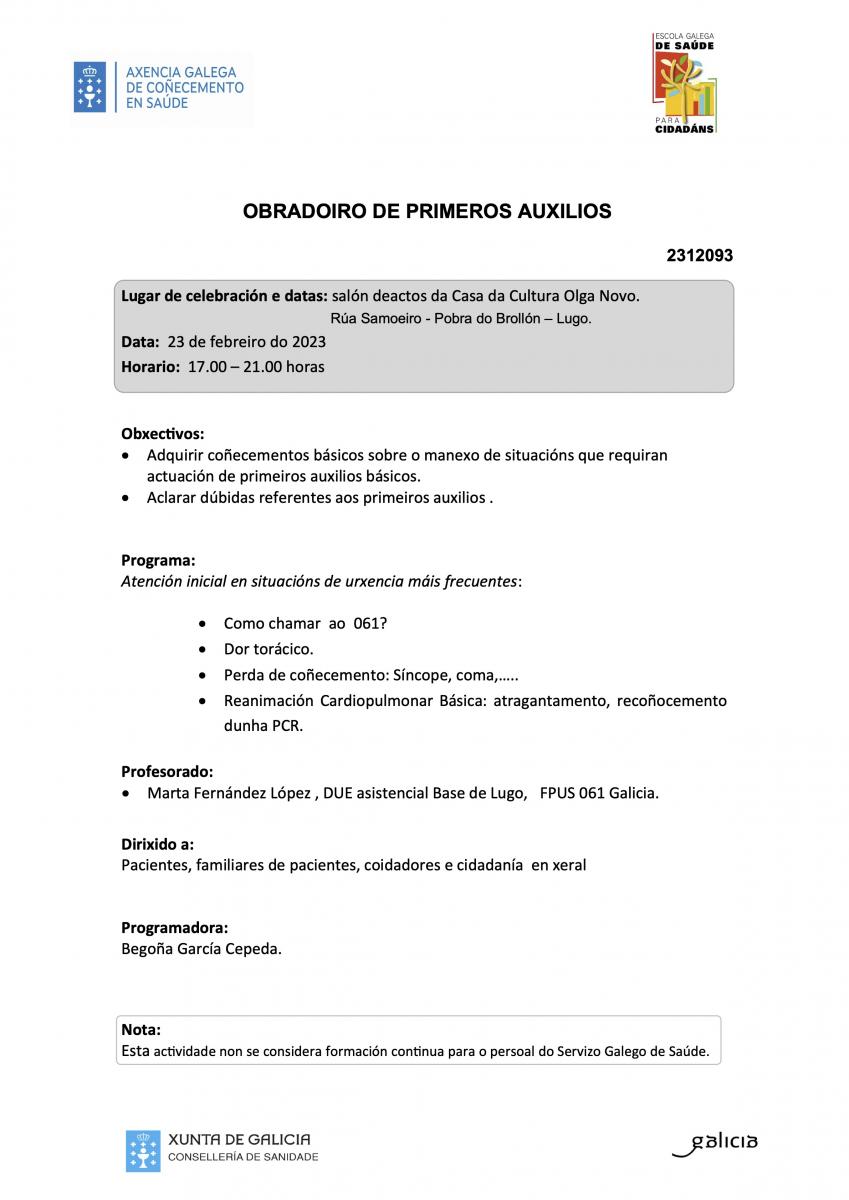 AXENCIA GALEGA DE COÑECEMENTO EN SAÚDE

ESCOLA GALEGA DE SAÚDE PARA CIDADÁNS

OBRADOIRO DE PRIMEROS AUXILIOS

2312093

Lugar de celebración e datas: salón deactos da Casa da Cultura Olga Novo.
Rúa Samoeiro - Pobra do Brollón – Lugo.
Data: 23 de febreiro do 2023
Horario: 17.00 – 21.00 horas

Obxectivos:
• Adquirir coñecementos básicos sobre o manexo de situacións que requiran actuación de primeiros auxilios básicos.
• Aclarar dúbidas referentes aos primeiros auxilios .

Programa:
Atención inicial en situacións de urxencia máis frecuentes:

• Como chamar ao 061?
• Dor torácico.
• Perda de coñecemento: Síncope, coma,…..
• Reanimación Cardiopulmonar Básica: atragantamento, recoñocemento dunha PCR.

Profesorado:
• Marta Fernández López , DUE asistencial Base de Lugo, FPUS 061 Galicia.

Dirixido a:
Pacientes, familiares de pacientes, coidadores e cidadanía en xeral

Programadora:
Begoña García Cepeda.

Nota:
Esta actividade non se considera formación continua para o persoal do Servizo Galego de Saúde.

XUNTA DE GALICIA
CONSELLERÍA DE SANIDADE

galicia